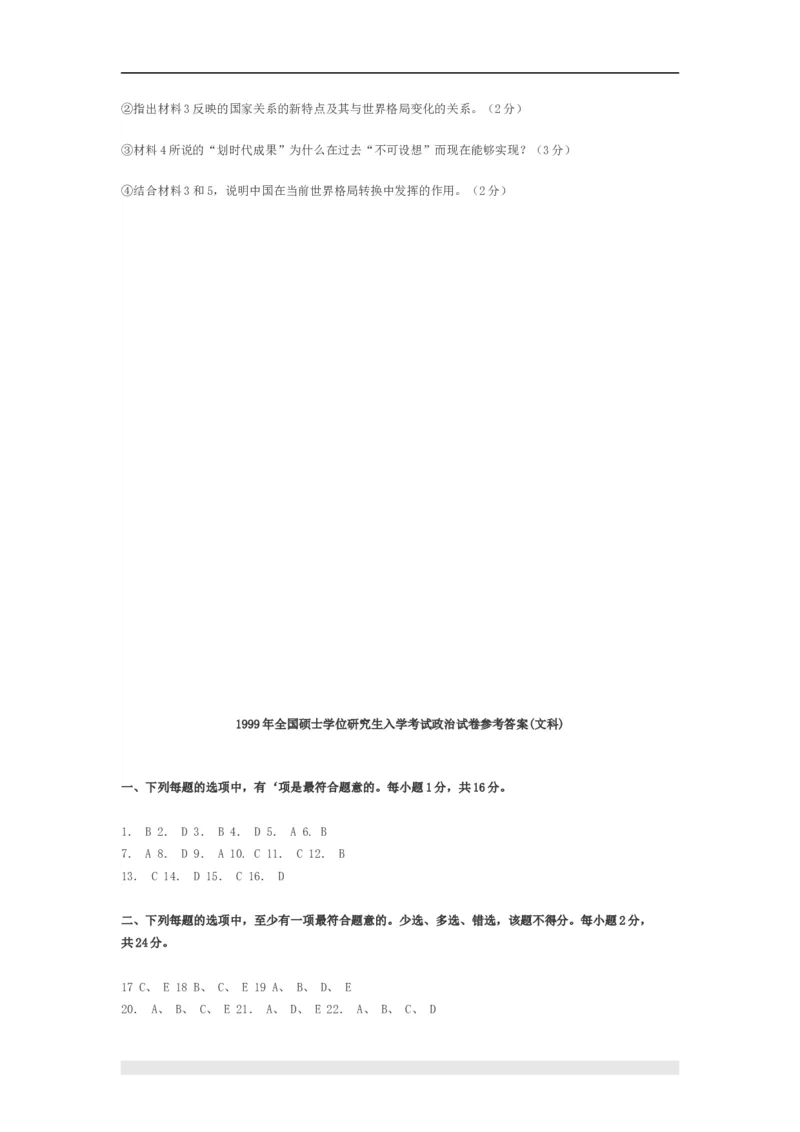 ②指出材料3反映的国家关系的新特点及其与世界格局变化的关系。（2分）

③材料4所说的“划时代成果”为什么在过去“不可设想”而现在能够实现？（3分）

④结合材料3和5，说明中国在当前世界格局转换中发挥的作用。（2分）

1999年全国硕士学位研究生入学考试政治试卷参考答案(文科)

一、下列每题的选项中，有‘项是最符合题意的。每小题1分，共16分。

1. B 2. D 3. B 4. D 5. A 6. B
7. A 8. D 9. A 10. C 11. C 12. B
13. C 14. D 15. C 16. D

二、下列每题的选项中，至少有一项最符合题意的。少选、多选、错选，该题不得分。每小题2分，共24分。

17 C、 E 18 B、 C、 E 19 A、 B、 D、 E
20. A、 B、 C、 E 21. A、 D、 E 22. A、 B、 C、 D